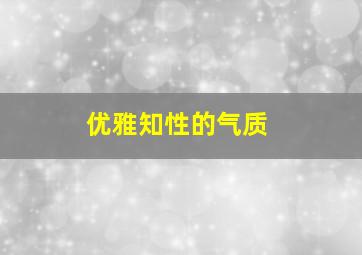 优雅知性的气质